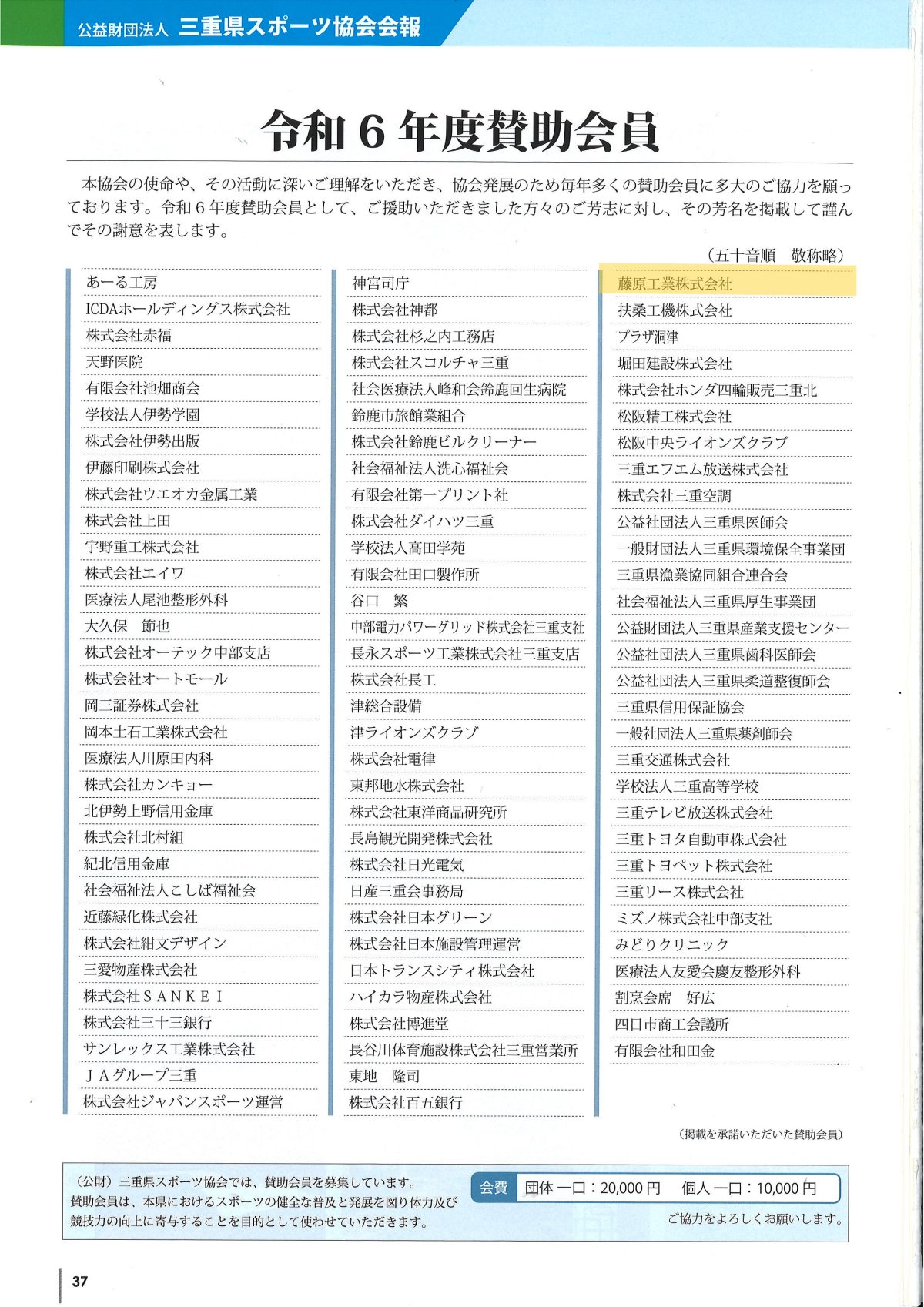 公益財団法人 三重県スポーツ協会会報

令和６年度賛助会員

本協会の使命や、その活動に深いご理解をいただき、協会発展のため毎年多くの賛助会員に多大のご協力を願っております。令和６年度賛助会員として、ご援助いただきました方々のご芳志に対し、その芳名を掲載して謹んでその謝意を表します。

（五十音順　敬称略）

あーる工房
ICDAホールディングス株式会社
株式会社赤福
天野医院
有限会社池畑商会
学校法人伊勢学園
株式会社伊勢出版
伊藤印刷株式会社
株式会社ウエオカ金属工業
株式会社上田
宇野重工株式会社
株式会社エイワ
医療法人尾池整形外科
大久保　節也
株式会社オーテック中部支店
株式会社オートモール
岡三証券株式会社
岡本土石工業株式会社
医療法人川原田内科
株式会社カンキョー
北伊勢上野信用金庫
株式会社北村組
紀北信用金庫
社会福祉法人こしば福祉会
近藤緑化株式会社
株式会社紺文デザイン
三愛物産株式会社
株式会社ＳＡＮＫＥＩ
株式会社三十三銀行
サンレックス工業株式会社
ＪＡグループ三重
株式会社ジャパンスポーツ運営

神宮司庁
株式会社神都
株式会社杉之内工務店
株式会社スコルチャ三重
社会医療法人峰和会鈴鹿回生病院
鈴鹿市旅館業組合
株式会社鈴鹿ビルクリーナー
社会福祉法人洗心福祉会
有限会社第一プリント社
株式会社ダイハツ三重
学校法人高田学苑
有限会社田口製作所
谷口　繁
中部電力パワーグリッド株式会社三重支社
長永スポーツ工業株式会社三重支店
株式会社長工
津総合設備
津ライオンズクラブ
株式会社電律
東邦地水株式会社
株式会社東洋商品研究所
長島観光開発株式会社
株式会社日光電気
日産三重会事務局
株式会社日本グリーン
株式会社日本施設管理運営
日本トランスシティ株式会社
ハイカラ物産株式会社
株式会社博進堂
長谷川体育施設株式会社三重営業所
東地　隆司
株式会社百五銀行

藤原工業株式会社
扶桑工機株式会社
プラザ洞津
堀田建設株式会社
株式会社ホンダ四輪販売三重北
松阪精工株式会社
松阪中央ライオンズクラブ
三重エフエム放送株式会社
株式会社三重空調
公益社団法人三重県医師会
一般財団法人三重県環境保全事業団
三重県漁業協同組合連合会
社会福祉法人三重県厚生事業団
公益財団法人三重県産業支援センター
公益社団法人三重県歯科医師会
公益社団法人三重県柔道整復師会
三重県信用保証協会
一般社団法人三重県薬剤師会
三重交通株式会社
学校法人三重高等学校
三重テレビ放送株式会社
三重トヨタ自動車株式会社
三重トヨペット株式会社
三重リース株式会社
ミズノ株式会社中部支社
みどりクリニック
医療法人友愛会慶友整形外科
割烹会席　好広
四日市商工会議所
有限会社和田金

（掲載を承諾いただいた賛助会員）

（公財）三重県スポーツ協会では、賛助会員を募集しています。
賛助会員は、本県におけるスポーツの健全な普及と発展を図り体力及び競技力の向上に寄与することを目的として使わせていただきます。

会費　団体 一口：20,000 円　個人 一口：10,000 円

ご協力をよろしくお願いします。

37